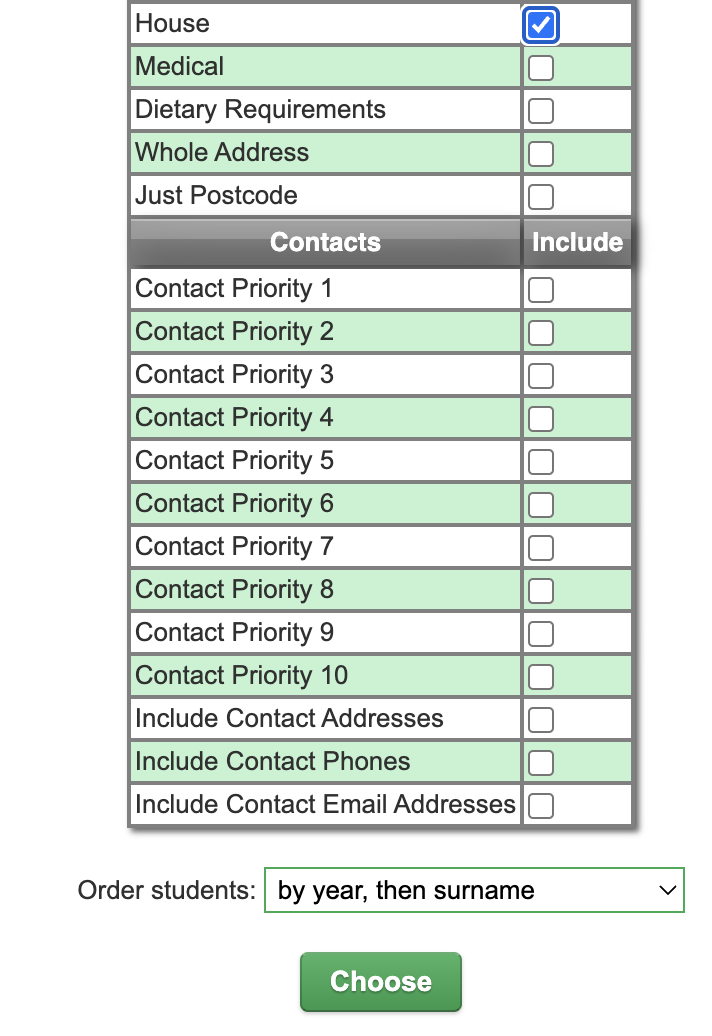 | House | ☑ |
|---|---|
| Medical | ☐ |
| Dietary Requirements | ☐ |
| Whole Address | ☐ |
| Just Postcode | ☐ |
| **Contacts** | **Include** |
| Contact Priority 1 | ☐ |
| Contact Priority 2 | ☐ |
| Contact Priority 3 | ☐ |
| Contact Priority 4 | ☐ |
| Contact Priority 5 | ☐ |
| Contact Priority 6 | ☐ |
| Contact Priority 7 | ☐ |
| Contact Priority 8 | ☐ |
| Contact Priority 9 | ☐ |
| Contact Priority 10 | ☐ |
| Include Contact Addresses | ☐ |
| Include Contact Phones | ☐ |
| Include Contact Email Addresses | ☐ |

Order students: by year, then surname

Choose